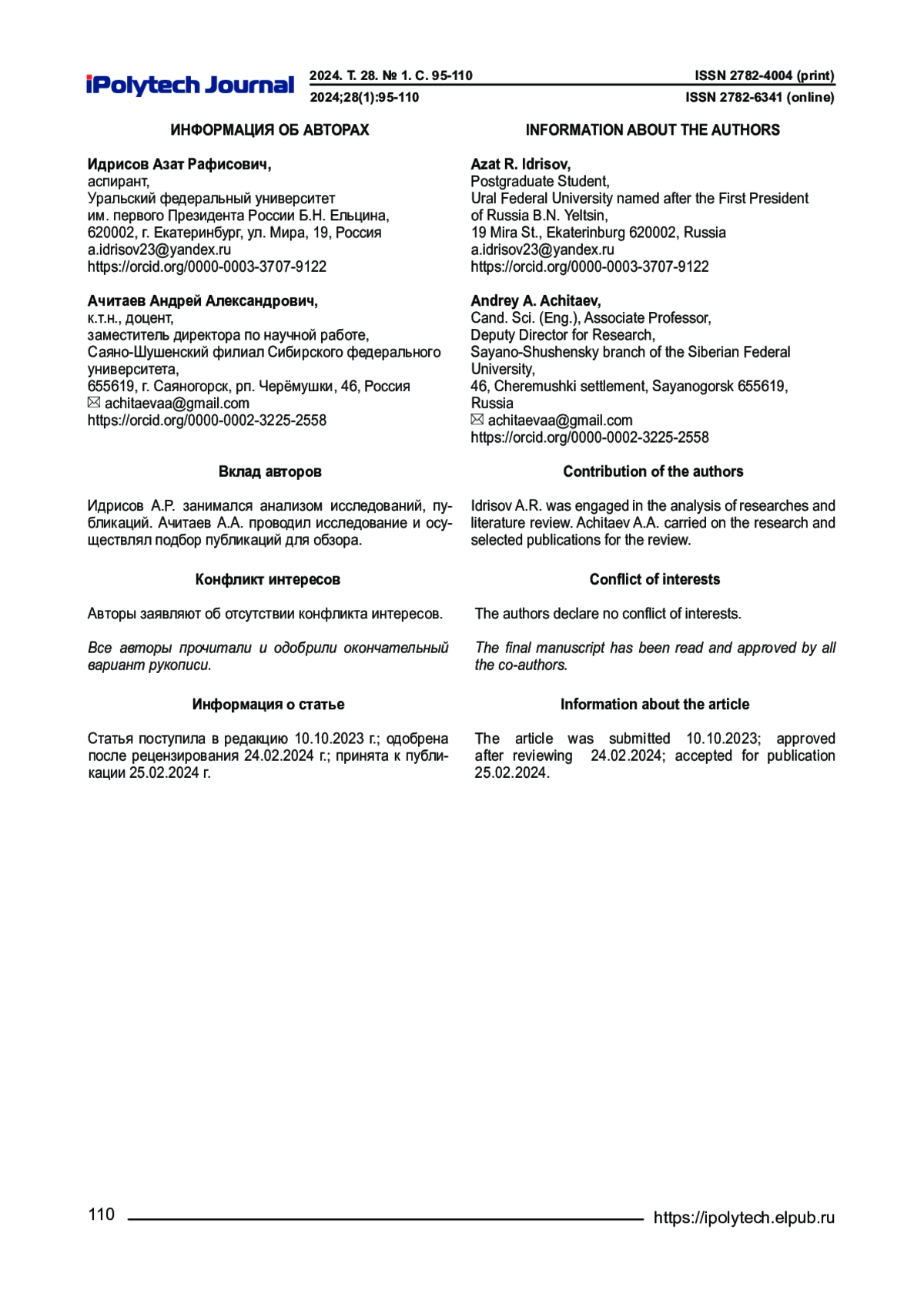 iPolytech Journal

2024. Т. 28. № 1. С. 95-110
2024;28(1):95-110

ISSN 2782-4004 (print)
ISSN 2782-6341 (online)

ИНФОРМАЦИЯ ОБ АВТОРАХ

Идрисов Азат Рафисович,
аспирант,
Уральский федеральный университет им. первого Президента России Б.Н. Ельцина,
620002, г. Екатеринбург, ул. Мира, 19, Россия
a.idrisov23@yandex.ru
https://orcid.org/0000-0003-3707-9122

Ачитаев Андрей Александрович,
к.т.н., доцент,
заместитель директора по научной работе,
Саяно-Шушенский филиал Сибирского федерального университета,
655619, г. Саяногорск, рп. Черёмушки, 46, Россия
✉ achitaevaa@gmail.com
https://orcid.org/0000-0002-3225-2558

Вклад авторов

Идрисов А.Р. занимался анализом исследований, публикаций. Ачитаев А.А. проводил исследование и осуществлял подбор публикаций для обзора.

Конфликт интересов

Авторы заявляют об отсутствии конфликта интересов.

Все авторы прочитали и одобрили окончательный вариант рукописи.

Информация о статье

Статья поступила в редакцию 10.10.2023 г.; одобрена после рецензирования 24.02.2024 г.; принята к публикации 25.02.2024 г.

INFORMATION ABOUT THE AUTHORS

Azat R. Idrisov,
Postgraduate Student,
Ural Federal University named after the First President of Russia B.N. Yeltsin,
19 Mira St., Ekaterinburg 620002, Russia
a.idrisov23@yandex.ru
https://orcid.org/0000-0003-3707-9122

Andrey A. Achitaev,
Cand. Sci. (Eng.), Associate Professor,
Deputy Director for Research,
Sayano-Shushensky branch of the Siberian Federal University,
46, Cheremushki settlement, Sayanogorsk 655619, Russia
✉ achitaevaa@gmail.com
https://orcid.org/0000-0002-3225-2558

Contribution of the authors

Idrisov A.R. was engaged in the analysis of researches and literature review. Achitaev A.A. carried on the research and selected publications for the review.

Conflict of interests

The authors declare no conflict of interests.

The final manuscript has been read and approved by all the co-authors.

Information about the article

The article was submitted 10.10.2023; approved after reviewing 24.02.2024; accepted for publication 25.02.2024.

110

https://ipolytech.elpub.ru